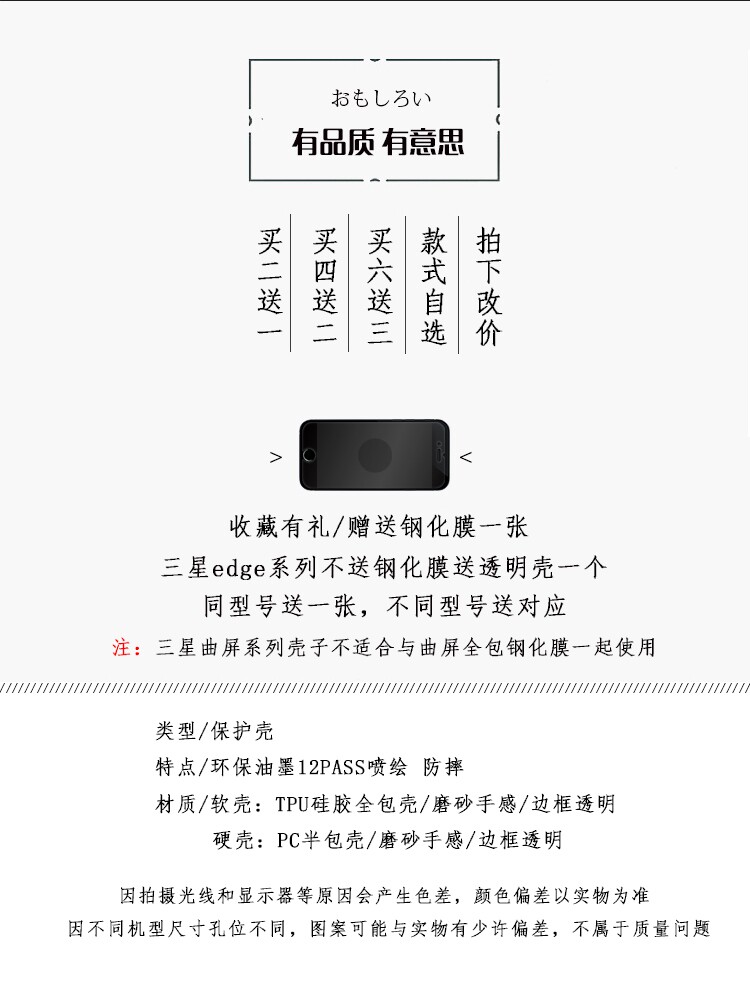 おもしろい

有品质 有意思

买二送一

买四送二

买六送三

款式自选

拍下改价

> <

收藏有礼/赠送钢化膜一张

三星edge系列不送钢化膜送透明壳一个

同型号送一张，不同型号送对应

注：三星曲屏系列壳子不适合与曲屏全包钢化膜一起使用

类型/保护壳

特点/环保油墨12PASS喷绘 防摔

材质/软壳：TPU硅胶全包壳/磨砂手感/边框透明

硬壳：PC半包壳/磨砂手感/边框透明

因拍摄光线和显示器等原因会产生色差，颜色偏差以实物为准

因不同机型尺寸孔位不同，图案可能与实物有少许偏差，不属于质量问题